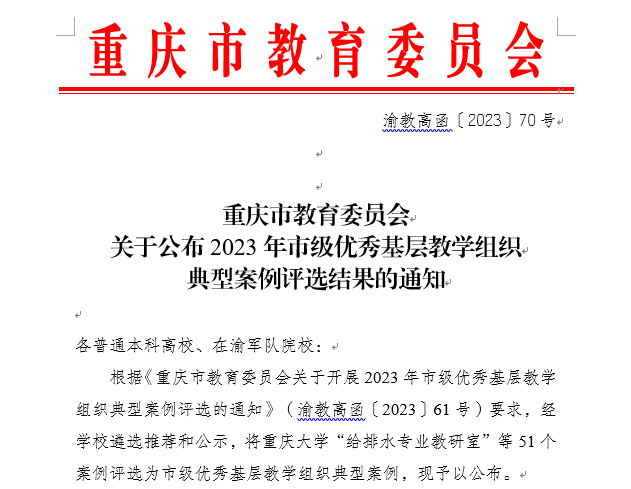 重庆市教育委员会

渝教高函〔2023〕70号

重庆市教育委员会
关于公布2023年市级优秀基层教学组织
典型案例评选结果的通知

各普通本科高校、在渝军队院校：

根据《重庆市教育委员会关于开展2023年市级优秀基层教学组织典型案例评选的通知》（渝教高函〔2023〕61号）要求，经学校遴选推荐和公示，将重庆大学“给排水专业教研室”等51个案例评选为市级优秀基层教学组织典型案例，现予以公布。